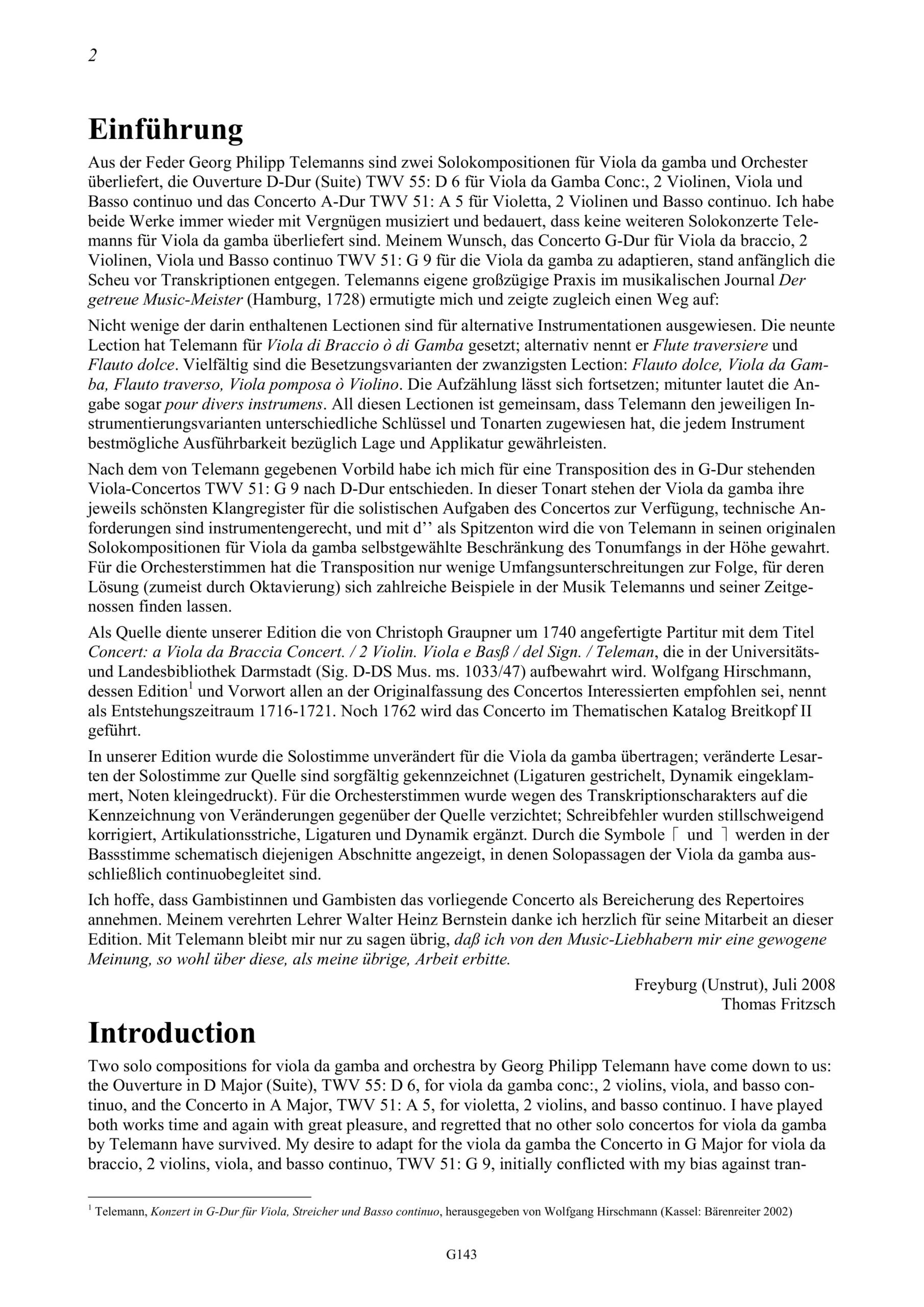 2

Einführung

Aus der Feder Georg Philipp Telemanns sind zwei Solokompositionen für Viola da gamba und Orchester überliefert, die Ouverture D-Dur (Suite) TWV 55: D 6 für Viola da Gamba Conc:, 2 Violinen, Viola und Basso continuo und das Concerto A-Dur TWV 51: A 5 für Violetta, 2 Violinen und Basso continuo. Ich habe beide Werke immer wieder mit Vergnügen musiziert und bedauert, dass keine weiteren Solokonzerte Telemanns für Viola da gamba überliefert sind. Meinem Wunsch, das Concerto G-Dur für Viola da braccio, 2 Violinen, Viola und Basso continuo TWV 51: G 9 für die Viola da gamba zu adaptieren, stand anfänglich die Scheu vor Transkriptionen entgegen. Telemanns eigene großzügige Praxis im musikalischen Journal Der getreue Music-Meister (Hamburg, 1728) ermutigte mich und zeigte zugleich einen Weg auf:

Nicht wenige der darin enthaltenen Lectionen sind für alternative Instrumentationen ausgewiesen. Die neunte Lection hat Telemann für Viola di Braccio ò di Gamba gesetzt; alternativ nennt er Flute traversiere und Flauto dolce. Vielfältig sind die Besetzungsvarianten der zwanzigsten Lection: Flauto dolce, Viola da Gamba, Flauto traverso, Viola pomposa ò Violino. Die Aufzählung lässt sich fortsetzen; mitunter lautet die Angabe sogar pour divers instrumens. All diesen Lectionen ist gemeinsam, dass Telemann den jeweiligen Instrumentierungsvarianten unterschiedliche Schlüssel und Tonarten zugewiesen hat, die jedem Instrument bestmögliche Ausführbarkeit bezüglich Lage und Applikatur gewährleisten.

Nach dem von Telemann gegebenen Vorbild habe ich mich für eine Transposition des in G-Dur stehenden Viola-Concertos TWV 51: G 9 nach D-Dur entschieden. In dieser Tonart stehen der Viola da gamba ihre jeweils schönsten Klangregister für die solistischen Aufgaben des Concertos zur Verfügung, technische Anforderungen sind instrumentengerecht, und mit d’’ als Spitzenton wird die von Telemann in seinen originalen Solokompositionen für Viola da gamba selbstgewählte Beschränkung des Tonumfangs in der Höhe gewahrt. Für die Orchesterstimmen hat die Transposition nur wenige Umfangsunterschreitungen zur Folge, für deren Lösung (zumeist durch Oktavierung) sich zahlreiche Beispiele in der Musik Telemanns und seiner Zeitgenossen finden lassen.

Als Quelle diente unserer Edition die von Christoph Graupner um 1740 angefertigte Partitur mit dem Titel Concert: a Viola da Braccia Concert. / 2 Violin. Viola e Baß / del Sign. / Teleman, die in der Universitäts- und Landesbibliothek Darmstadt (Sig. D-DS Mus. ms. 1033/47) aufbewahrt wird. Wolfgang Hirschmann, dessen Edition$^1$ und Vorwort allen an der Originalfassung des Concertos Interessierten empfohlen sei, nennt als Entstehungszeitraum 1716-1721. Noch 1762 wird das Concerto im Thematischen Katalog Breitkopf II geführt.

In unserer Edition wurde die Solostimme unverändert für die Viola da gamba übertragen; veränderte Lesarten der Solostimme zur Quelle sind sorgfältig gekennzeichnet (Ligaturen gestrichelt, Dynamik eingeklammert, Noten kleingedruckt). Für die Orchesterstimmen wurde wegen des Transkriptionscharakters auf die Kennzeichnung von Veränderungen gegenüber der Quelle verzichtet; Schreibfehler wurden stillschweigend korrigiert, Artikulationsstriche, Ligaturen und Dynamik ergänzt. Durch die Symbole ⌈ und ⌉ werden in der Bassstimme schematisch diejenigen Abschnitte angezeigt, in denen Solopassagen der Viola da gamba ausschließlich continuobegleitet sind.

Ich hoffe, dass Gambistinnen und Gambisten das vorliegende Concerto als Bereicherung des Repertoires annehmen. Meinem verehrten Lehrer Walter Heinz Bernstein danke ich herzlich für seine Mitarbeit an dieser Edition. Mit Telemann bleibt mir nur zu sagen übrig, daß ich von den Music-Liebhabern mir eine gewogene Meinung, so wohl über diese, als meine übrige, Arbeit erbitte.

Freyburg (Unstrut), Juli 2008
Thomas Fritzsch

Introduction

Two solo compositions for viola da gamba and orchestra by Georg Philipp Telemann have come down to us: the Ouverture in D Major (Suite), TWV 55: D 6, for viola da gamba conc:, 2 violins, viola, and basso continuo, and the Concerto in A Major, TWV 51: A 5, for violetta, 2 violins, and basso continuo. I have played both works time and again with great pleasure, and regretted that no other solo concertos for viola da gamba by Telemann have survived. My desire to adapt for the viola da gamba the Concerto in G Major for viola da braccio, 2 violins, viola, and basso continuo, TWV 51: G 9, initially conflicted with my bias against tran-

$^1$ Telemann, Konzert in G-Dur für Viola, Streicher und Basso continuo, herausgegeben von Wolfgang Hirschmann (Kassel: Bärenreiter 2002)

G143